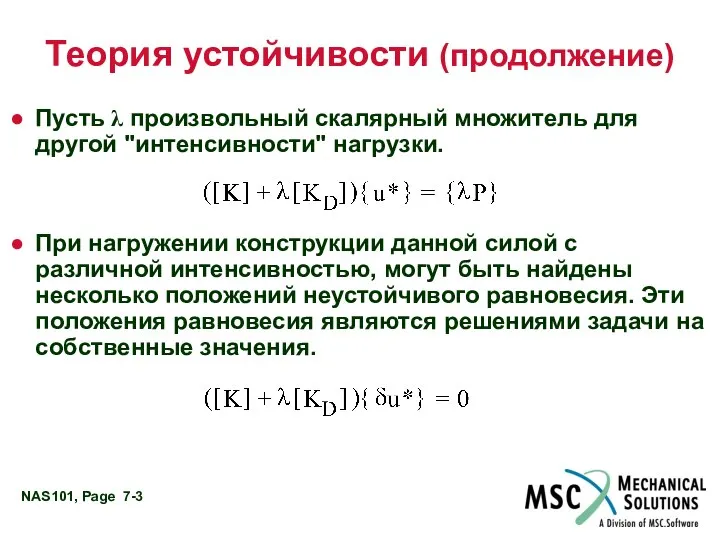 Теория устойчивости (продолжение)

● Пусть $\lambda$ произвольный скалярный множитель для другой "интенсивности" нагрузки.

$([K] + \lambda[K_D])\{u*\} = \{\lambda P\}$

● При нагружении конструкции данной силой с различной интенсивностью, могут быть найдены несколько положений неустойчивого равновесия. Эти положения равновесия являются решениями задачи на собственные значения.

$([K] + \lambda[K_D])\{\delta u*\} = 0$

NAS101, Page 7-3

MSC MECHANICAL SOLUTIONS
A Division of MSC.Software